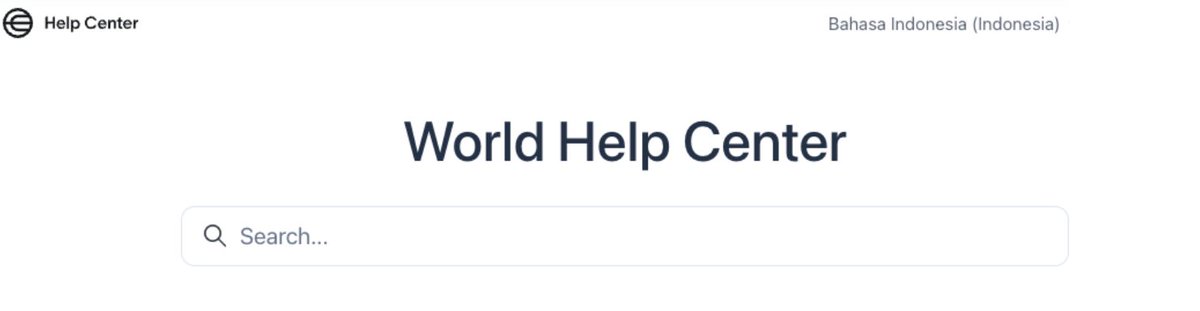 Help Center

Bahasa Indonesia (Indonesia)

World Help Center

Search...